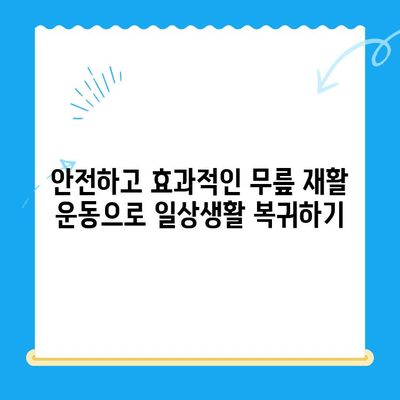 안전하고 효과적인 무릎 재활 운동으로 일상생활 복귀하기